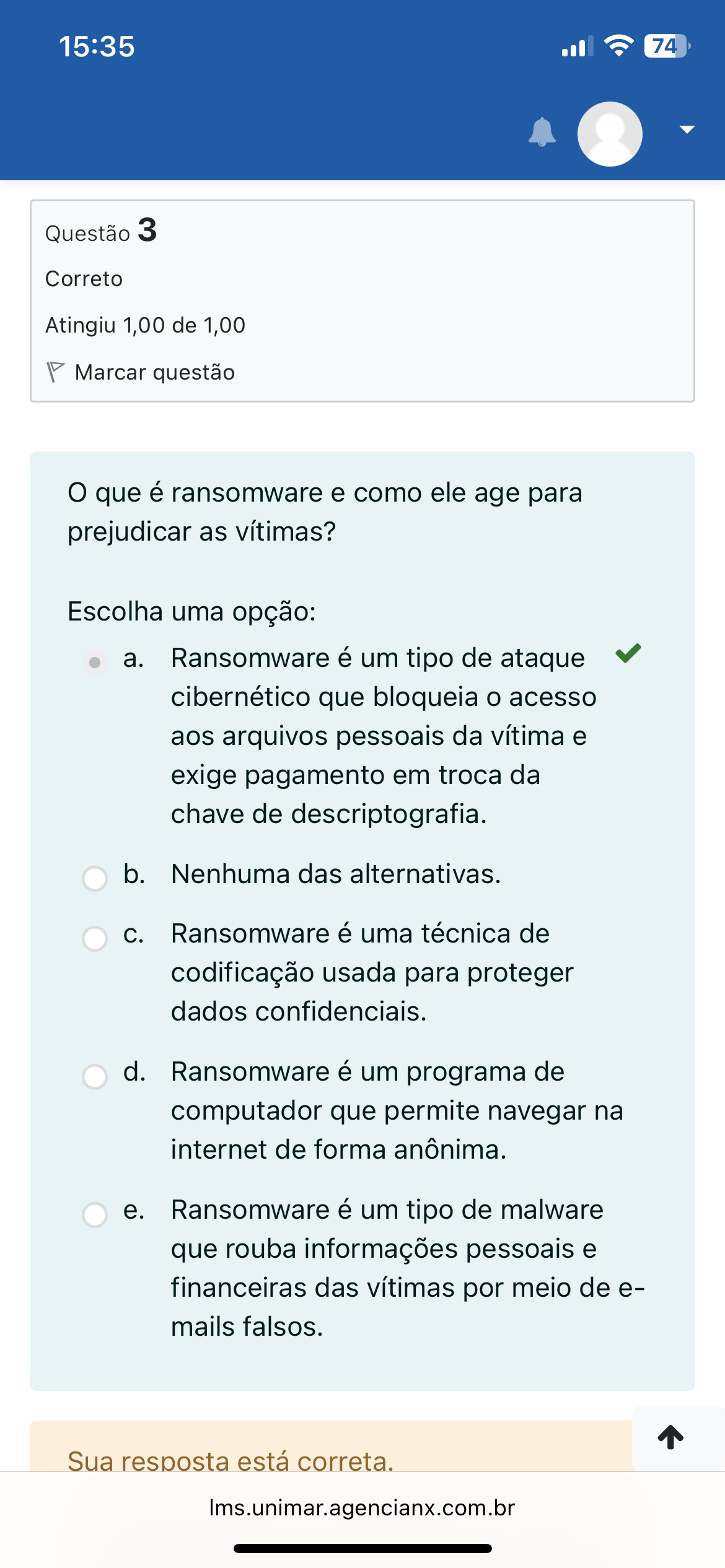 15:35

74

Questão 3

Correto

Atingiu 1,00 de 1,00

Marcar questão

O que é ransomware e como ele age para prejudicar as vítimas?

Escolha uma opção:

a. Ransomware é um tipo de ataque cibernético que bloqueia o acesso aos arquivos pessoais da vítima e exige pagamento em troca da chave de descriptografia.

b. Nenhuma das alternativas.

c. Ransomware é uma técnica de codificação usada para proteger dados confidenciais.

d. Ransomware é um programa de computador que permite navegar na internet de forma anônima.

e. Ransomware é um tipo de malware que rouba informações pessoais e financeiras das vítimas por meio de e-mails falsos.

Sua resposta está correta.

lms.unimar.agencianx.com.br